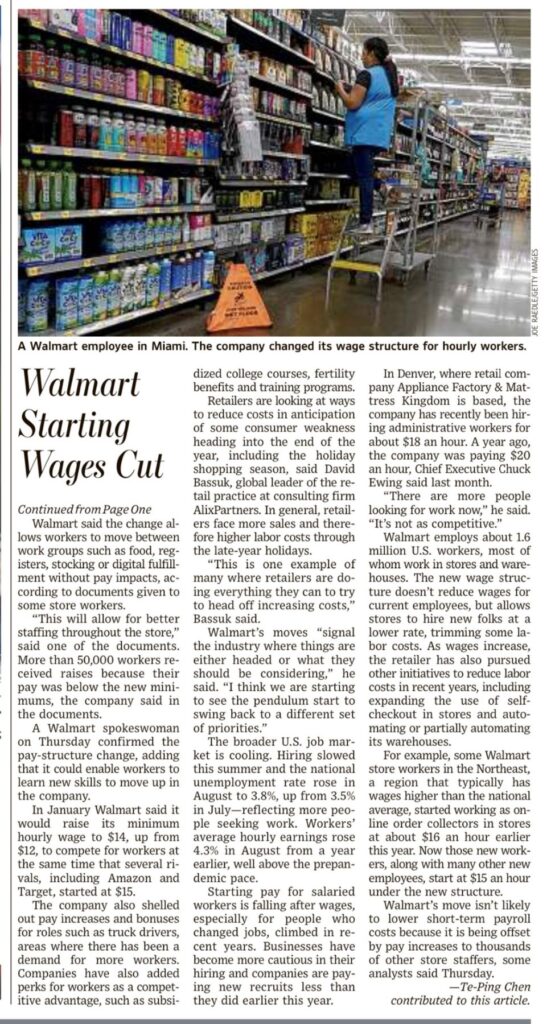 JOE RAEDLE/GETTY IMAGES

A Walmart employee in Miami. The company changed its wage structure for hourly workers.

Walmart Starting Wages Cut

Continued from Page One

Walmart said the change allows workers to move between work groups such as food, registers, stocking or digital fulfillment without pay impacts, according to documents given to some store workers.

"This will allow for better staffing throughout the store," said one of the documents. More than 50,000 workers received raises because their pay was below the new minimums, the company said in the documents.

A Walmart spokeswoman on Thursday confirmed the pay-structure change, adding that it could enable workers to learn new skills to move up in the company.

In January Walmart said it would raise its minimum hourly wage to $14, up from $12, to compete for workers at the same time that several rivals, including Amazon and Target, started at $15.

The company also shelled out pay increases and bonuses for roles such as truck drivers, areas where there has been a demand for more workers. Companies have also added perks for workers as a competitive advantage, such as subsidized college courses, fertility benefits and training programs.

Retailers are looking at ways to reduce costs in anticipation of some consumer weakness heading into the end of the year, including the holiday shopping season, said David Bassuk, global leader of the retail practice at consulting firm AlixPartners. In general, retailers face more sales and therefore higher labor costs through the late-year holidays.

"This is one example of many where retailers are doing everything they can to try to head off increasing costs," Bassuk said.

Walmart's moves "signal the industry where things are either headed or what they should be considering," he said. "I think we are starting to see the pendulum start to swing back to a different set of priorities."

The broader U.S. job market is cooling. Hiring slowed this summer and the national unemployment rate rose in August to 3.8%, up from 3.5% in July—reflecting more people seeking work. Workers' average hourly earnings rose 4.3% in August from a year earlier, well above the prepandemic pace.

Starting pay for salaried workers is falling after wages, especially for people who changed jobs, climbed in recent years. Businesses have become more cautious in their hiring and companies are paying new recruits less than they did earlier this year.

In Denver, where retail company Appliance Factory & Mattress Kingdom is based, the company has recently been hiring administrative workers for about $18 an hour. A year ago, the company was paying $20 an hour, Chief Executive Chuck Ewing said last month.

"There are more people looking for work now," he said. "It's not as competitive."

Walmart employs about 1.6 million U.S. workers, most of whom work in stores and warehouses. The new wage structure doesn't reduce wages for current employees, but allows stores to hire new folks at a lower rate, trimming some labor costs. As wages increase, the retailer has also pursued other initiatives to reduce labor costs in recent years, including expanding the use of self-checkout in stores and automating or partially automating its warehouses.

For example, some Walmart store workers in the Northeast, a region that typically has wages higher than the national average, started working as online order collectors in stores at about $16 an hour earlier this year. Now those new workers, along with many other new employees, start at $15 an hour under the new structure.

Walmart's move isn't likely to lower short-term payroll costs because it is being offset by pay increases to thousands of other store staffers, some analysts said Thursday.

—Te-Ping Chen contributed to this article.